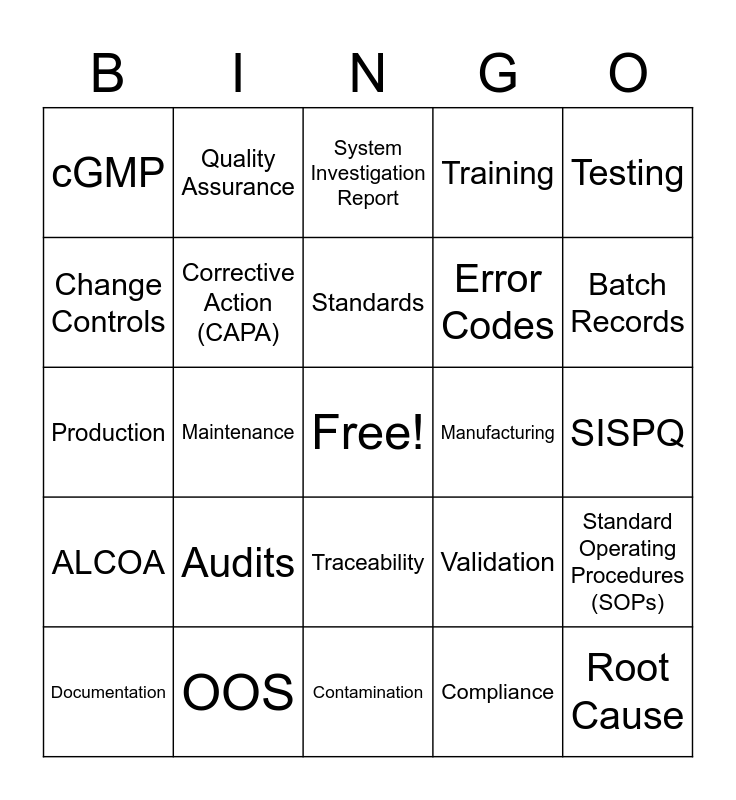 | B | I | N | G | O |
|---|---|---|---|---|
| cGMP | Quality Assurance | System Investigation Report | Training | Testing |
| Change Controls | Corrective Action (CAPA) | Standards | Error Codes | Batch Records |
| Production | Maintenance | Free! | Manufacturing | SISPQ |
| ALCOA | Audits | Traceability | Validation | Standard Operating Procedures (SOPs) |
| Documentation | OOS | Contamination | Compliance | Root Cause |